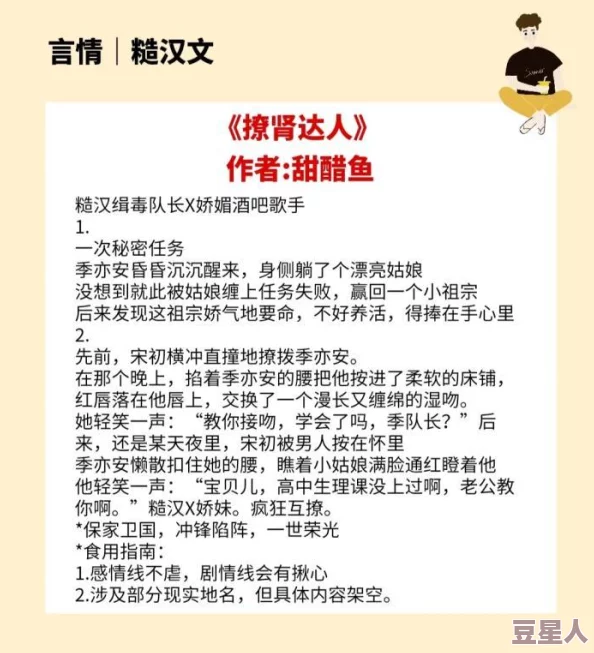 言情 | 糙汉文

《撩肾达人》
作者:甜醋鱼

糙汉缉毒队长X娇媚酒吧歌手
1.
一次秘密任务
季亦安昏昏沉沉醒来，身侧躺了个漂亮姑娘
没想到就此被姑娘缠上任务失败，赢回一个小祖宗
后来发现这祖宗娇气地要命，不好养活，得捧在手心里
2.
先前，宋初横冲直撞地撩拨季亦安。
在那个晚上，掐着季亦安的腰把他按进了柔软的床铺，红唇落在他唇上，交换了一个漫长又缠绵的湿吻。
她轻笑一声：“教你接吻，学会了吗，季队长？”后来，还是某天夜里，宋初被男人按在怀里
季亦安懒散扣住她的腰，瞧着小姑娘满脸通红瞪着他
他轻笑一声：“宝贝儿，高中生理课没上过啊，老公教你啊。”糙汉X娇妹。疯狂互撩。
*保家卫国，冲锋陷阵，一世荣光
*食用指南：
1.感情线不虐，剧情线会有揪心
2.涉及部分现实地名，但具体内容架空。

豆星人